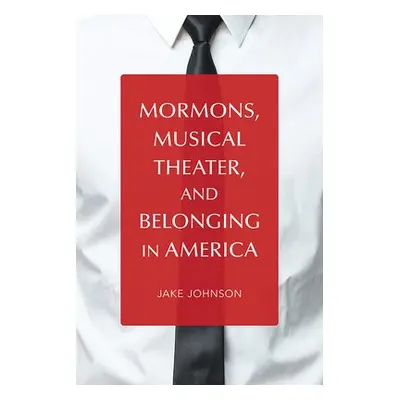 MORMONS, MUSICAL THEATER, AND BELONGING IN AMERICA

JAKE JOHNSON